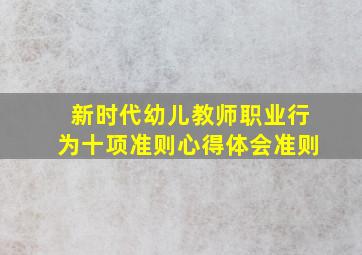 新时代幼儿教师职业行为十项准则心得体会准则